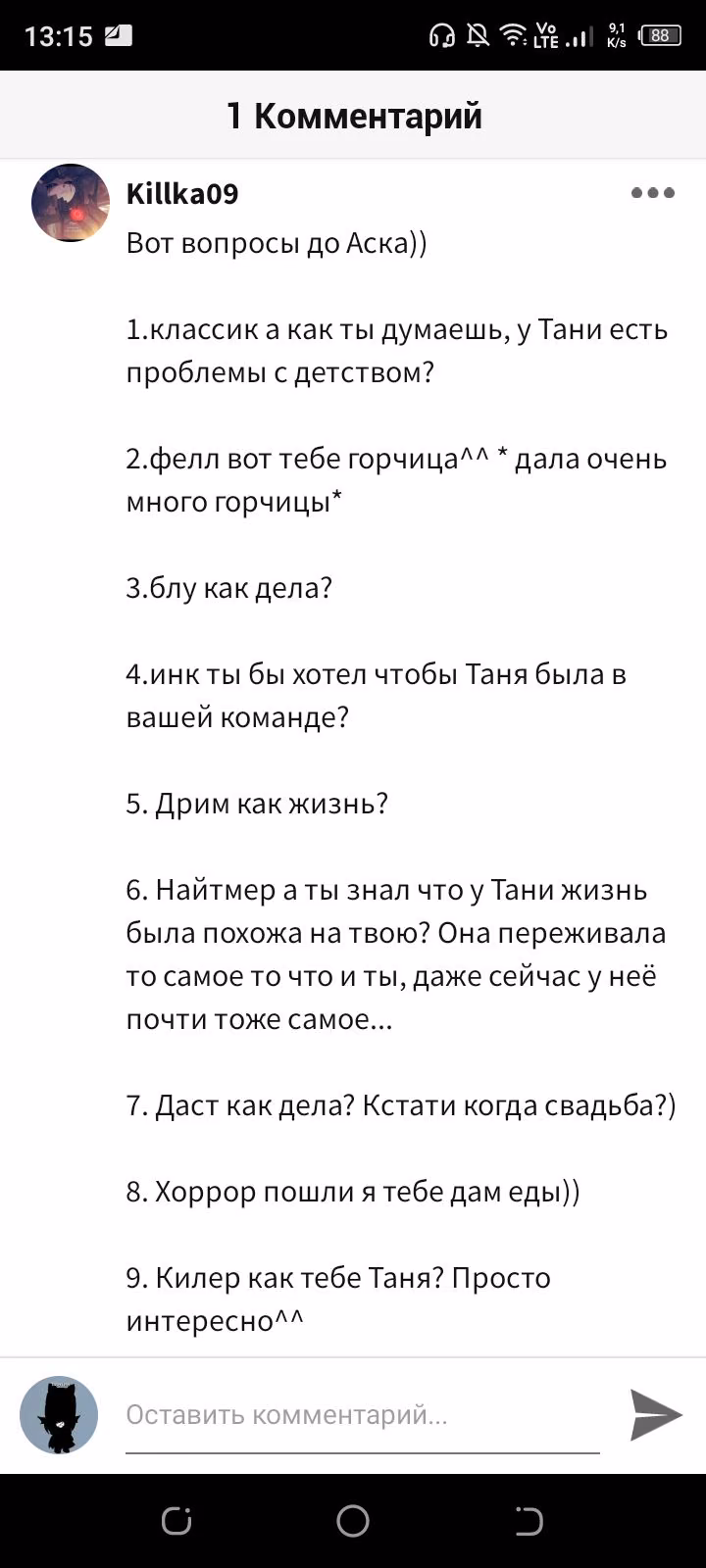 13:15

Vo LTE 9,1 K/s 88

1 Комментарий

Killka09

Вот вопросы до Аска))

1.классик а как ты думаешь, у Тани есть проблемы с детством?

2.фелл вот тебе горчица^^ * дала очень много горчицы*

3.блу как дела?

4.инк ты бы хотел чтобы Таня была в вашей команде?

5. Дрим как жизнь?

6. Найтмер а ты знал что у Тани жизнь была похожа на твою? Она переживала то самое то что и ты, даже сейчас у неё почти тоже самое...

7. Даст как дела? Кстати когда свадьба?)

8. Хоррор пошли я тебе дам еды))

9. Килер как тебе Таня? Просто интересно^^

Оставить комментарий...